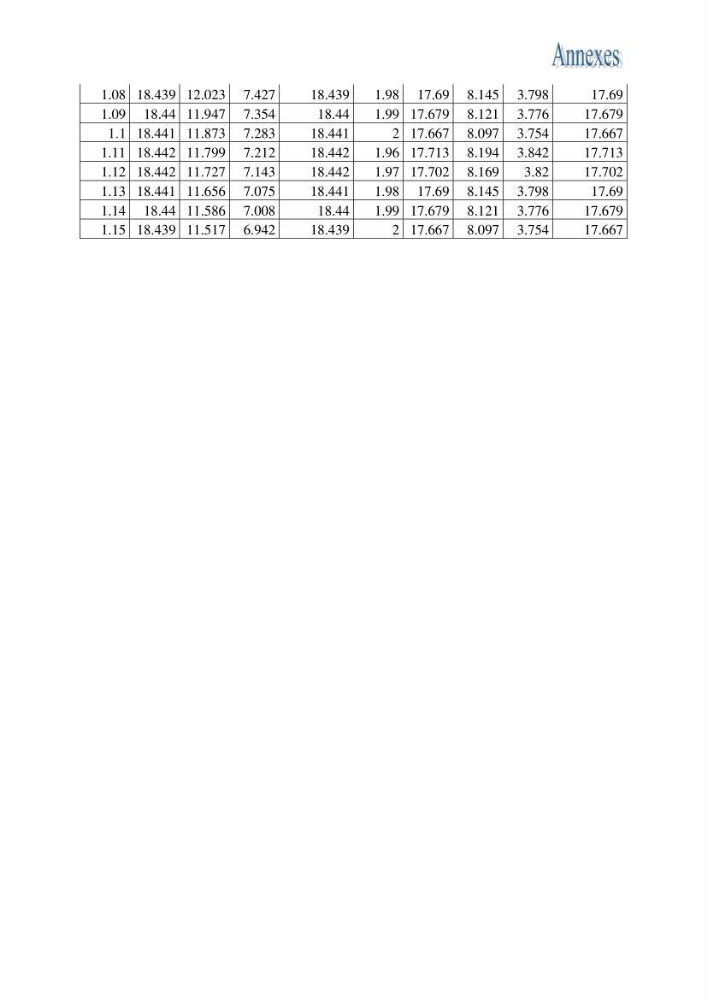 Annexes

| 1.08 | 18.439 | 12.023 | 7.427 | 18.439 | 1.98 | 17.69 | 8.145 | 3.798 | 17.69 |
|---|---|---|---|---|---|---|---|---|---|
| 1.09 | 18.44 | 11.947 | 7.354 | 18.44 | 1.99 | 17.679 | 8.121 | 3.776 | 17.679 |
| 1.1 | 18.441 | 11.873 | 7.283 | 18.441 | 2 | 17.667 | 8.097 | 3.754 | 17.667 |
| 1.11 | 18.442 | 11.799 | 7.212 | 18.442 | 1.96 | 17.713 | 8.194 | 3.842 | 17.713 |
| 1.12 | 18.442 | 11.727 | 7.143 | 18.442 | 1.97 | 17.702 | 8.169 | 3.82 | 17.702 |
| 1.13 | 18.441 | 11.656 | 7.075 | 18.441 | 1.98 | 17.69 | 8.145 | 3.798 | 17.69 |
| 1.14 | 18.44 | 11.586 | 7.008 | 18.44 | 1.99 | 17.679 | 8.121 | 3.776 | 17.679 |
| 1.15 | 18.439 | 11.517 | 6.942 | 18.439 | 2 | 17.667 | 8.097 | 3.754 | 17.667 |